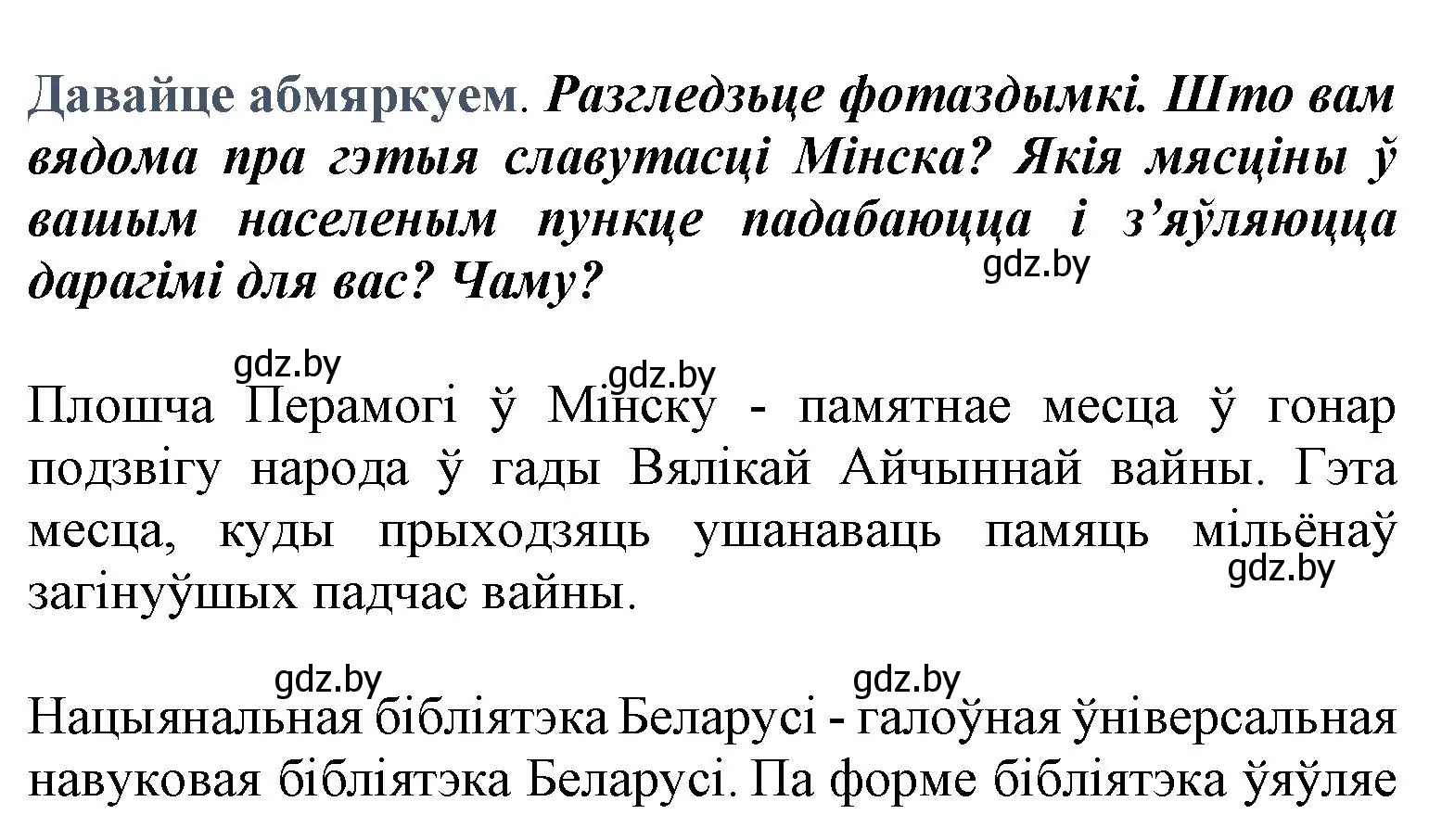 Давайце абмяркуем. Разгледзьце фотаздымкі. Што вам вядома пра гэтыя славутасці Мінска? Якія мясціны ў вашым населеным пункце падабаюцца і з’яўляюцца дарагімі для вас? Чаму?

gdz.by

gdz.by gdz.by

Плошча Перамогі ў Мінску - памятнае месца ў гонар подзвігу народа ў гады Вялікай Айчыннай вайны. Гэта месца, куды прыходзяць ушанаваць памяць мільёнаў загінуўшых падчас вайны.

gdz.by

gdz.by gdz.by

Нацыянальная бібліятэка Беларусі - галоўная ўніверсальная навуковая бібліятэка Беларусі. Па форме бібліятэка ўяўляе